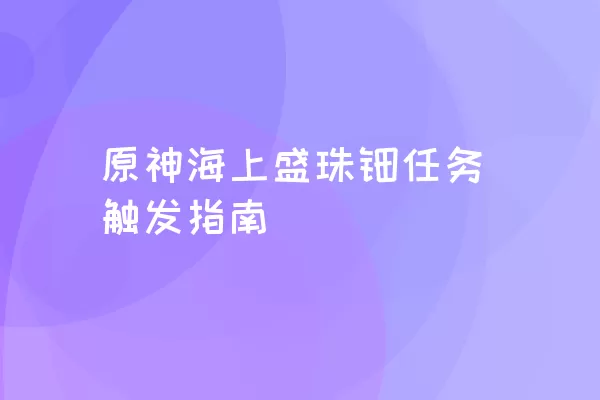 原神海上盛珠钿任务触发指南